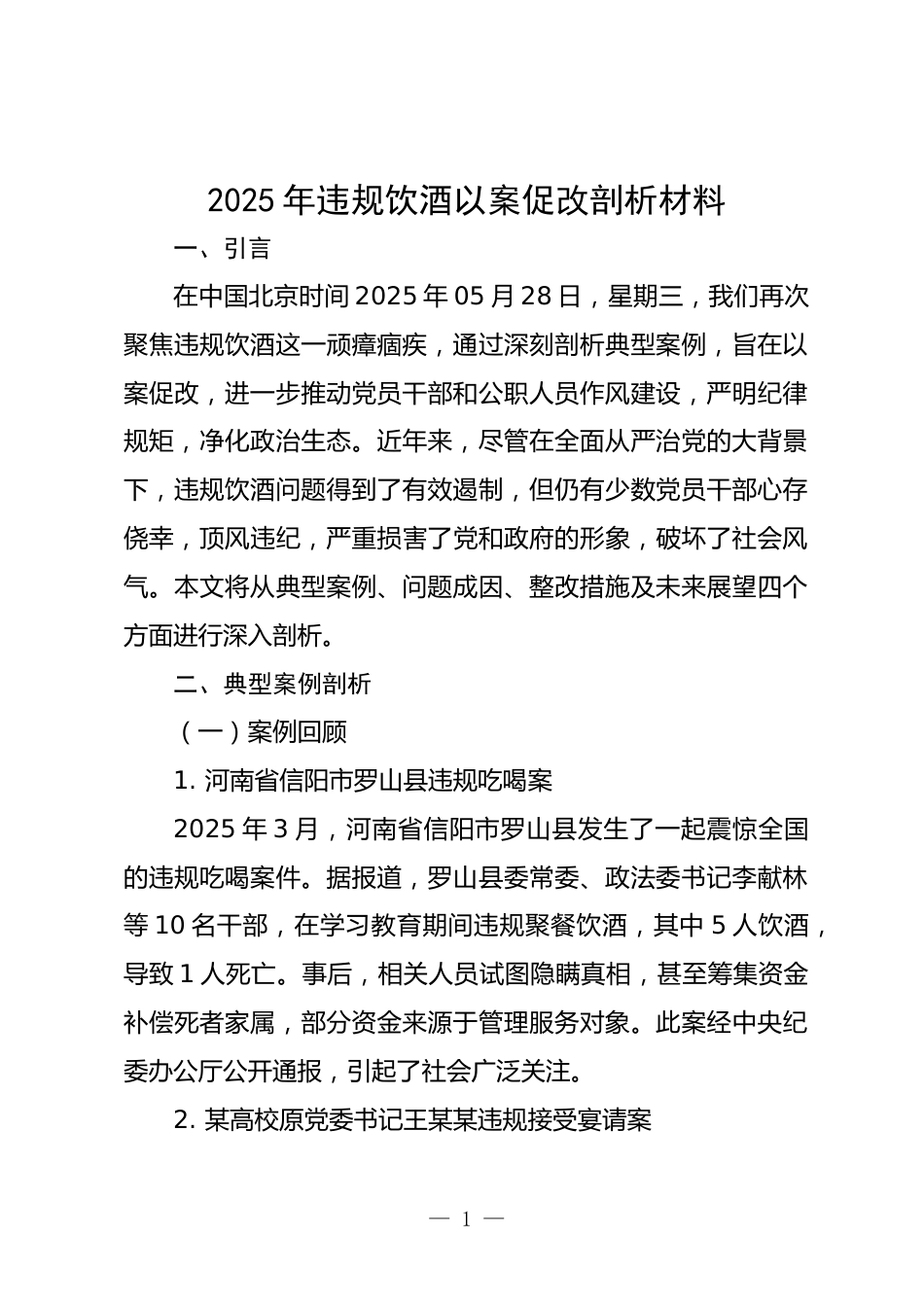 2025 年违规饮酒以案促改剖析材料

一、引言

在中国北京时间 2025 年 05 月 28 日，星期三，我们再次聚焦违规饮酒这一顽瘴痼疾，通过深刻剖析典型案例，旨在以案促改，进一步推动党员干部和公职人员作风建设，严明纪律规矩，净化政治生态。近年来，尽管在全面从严治党的大背景下，违规饮酒问题得到了有效遏制，但仍有少数党员干部心存侥幸，顶风违纪，严重损害了党和政府的形象，破坏了社会风气。本文将从典型案例、问题成因、整改措施及未来展望四个方面进行深入剖析。

二、典型案例剖析

（一）案例回顾

1. 河南省信阳市罗山县违规吃喝案

2025 年 3 月，河南省信阳市罗山县发生了一起震惊全国的违规吃喝案件。据报道，罗山县委常委、政法委书记李献林等 10 名干部，在学习教育期间违规聚餐饮酒，其中 5 人饮酒，导致 1 人死亡。事后，相关人员试图隐瞒真相，甚至筹集资金补偿死者家属，部分资金来源于管理服务对象。此案经中央纪委办公厅公开通报，引起了社会广泛关注。

2. 某高校原党委书记王某某违规接受宴请案

— 1 —